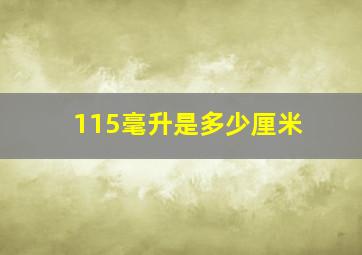 115毫升是多少厘米